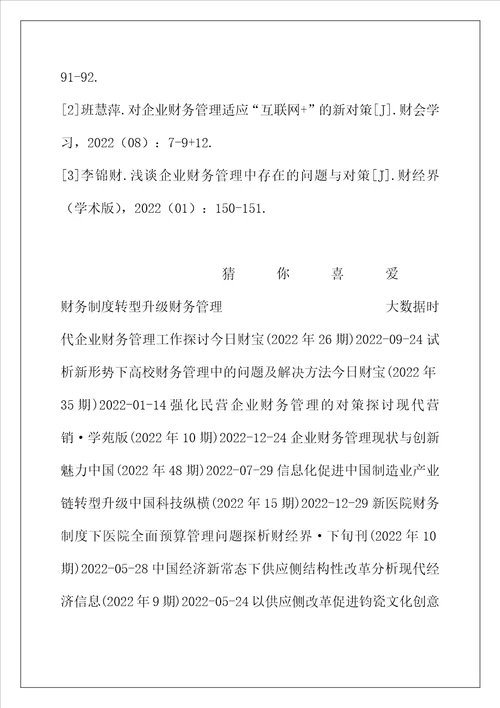 91-92.

[2]班慧萍.对企业财务管理适应“互联网+”的新对策[J].财会学习，2022（08）：7-9+12.

[3]李锦财.浅谈企业财务管理中存在的问题与对策[J].财经界（学术版），2022（01）：150-151.

猜 你 喜 爱

财务制度转型升级财务管理 大数据时代企业财务管理工作探讨今日财宝(2022年26期)2022-09-24试析新形势下高校财务管理中的问题及解决方法今日财宝(2022年35期)2022-01-14强化民营企业财务管理的对策探讨现代营销·学苑版(2022年10期)2022-12-24企业财务管理现状与创新魅力中国(2022年48期)2022-07-29信息化促进中国制造业产业链转型升级中国科技纵横(2022年15期)2022-12-29新医院财务制度下医院全面预算管理问题探析财经界·下旬刊(2022年10期)2022-05-28中国经济新常态下供应侧结构性改革分析现代经济信息(2022年9期)2022-05-24以供应侧改革促进钧瓷文化创意